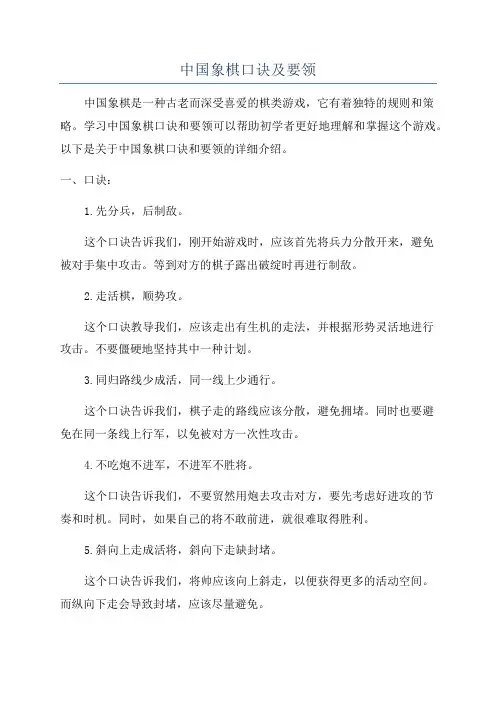 中国象棋口诀及要领

中国象棋是一种古老而深受喜爱的棋类游戏，它有着独特的规则和策略。学习中国象棋口诀和要领可以帮助初学者更好地理解和掌握这个游戏。以下是关于中国象棋口诀和要领的详细介绍。

一、口诀：

1.先分兵，后制敌。

这个口诀告诉我们，刚开始游戏时，应该首先将兵力分散开来，避免被对手集中攻击。等到对方的棋子露出破绽时再进行制敌。

2.走活棋，顺势攻。

这个口诀教导我们，应该走出有生机的走法，并根据形势灵活地进行攻击。不要僵硬地坚持其中一种计划。

3.同归路线少成活，同一线上少通行。

这个口诀告诉我们，棋子走的路线应该分散，避免拥堵。同时也要避免在同一条线上行军，以免被对方一次性攻击。

4.不吃炮不进军，不进军不胜将。

这个口诀告诉我们，不要贸然用炮去攻击对方，要先考虑好进攻的节奏和时机。同时，如果自己的将不敢前进，就很难取得胜利。

5.斜向上走成活将，斜向下走缺封堵。

这个口诀告诉我们，将帅应该向上斜走，以便获得更多的活动空间。而纵向下走会导致封堵，应该尽量避免。